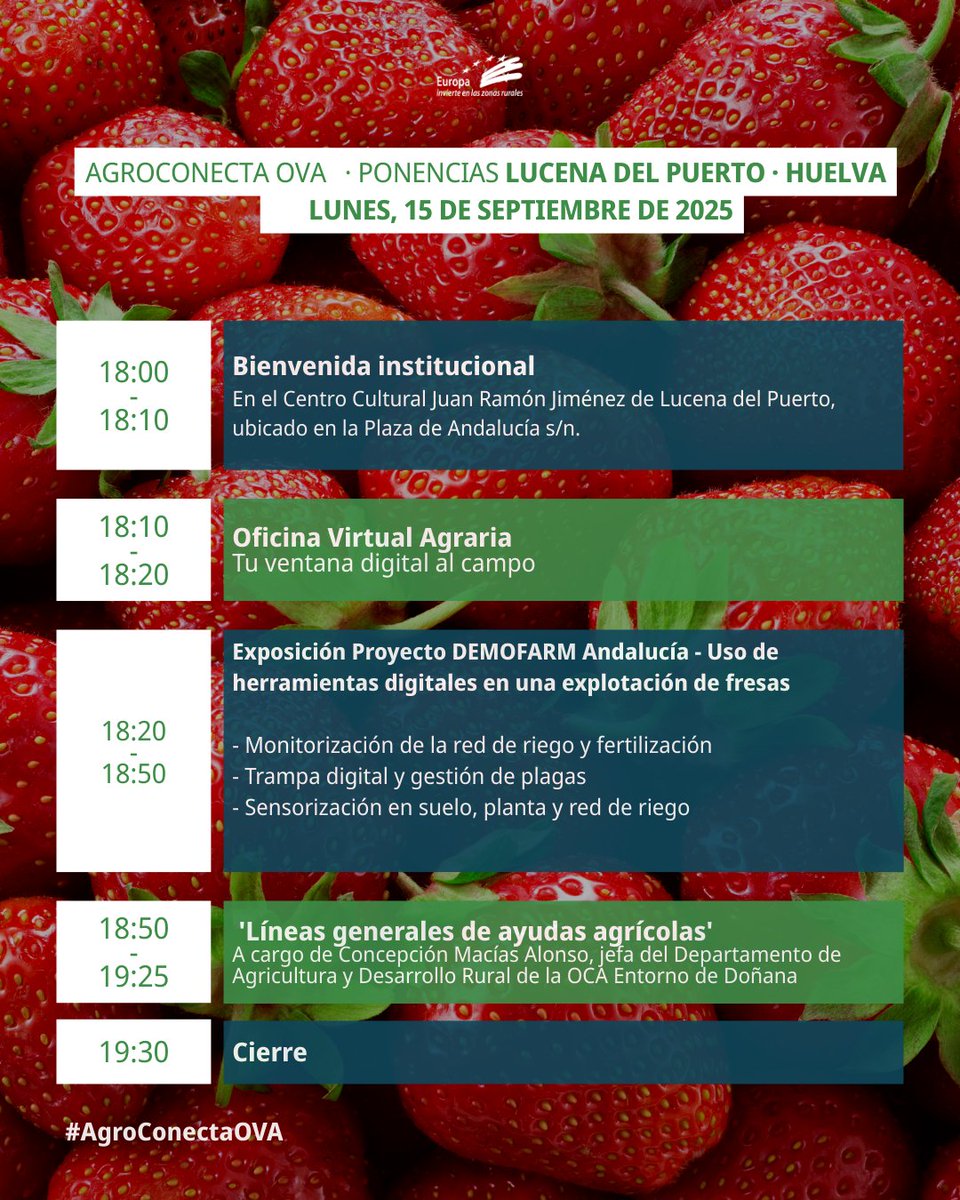 Europa
invierte en las zonas rurales

AGROCONECTA OVA · PONENCIAS LUCENA DEL PUERTO · HUELVA
LUNES, 15 DE SEPTIEMBRE DE 2025

18:00
-
18:10

Bienvenida institucional
En el Centro Cultural Juan Ramón Jiménez de Lucena del Puerto, ubicado en la Plaza de Andalucía s/n.

18:10
-
18:20

Oficina Virtual Agraria
Tu ventana digital al campo

18:20
-
18:50

Exposición Proyecto DEMOFARM Andalucía - Uso de herramientas digitales en una explotación de fresas

- Monitorización de la red de riego y fertilización
- Trampa digital y gestión de plagas
- Sensorización en suelo, planta y red de riego

18:50
-
19:25

'Líneas generales de ayudas agrícolas'
A cargo de Concepción Macías Alonso, jefa del Departamento de Agricultura y Desarrollo Rural de la OCA Entorno de Doñana

19:30

Cierre

#AgroConectaOVA